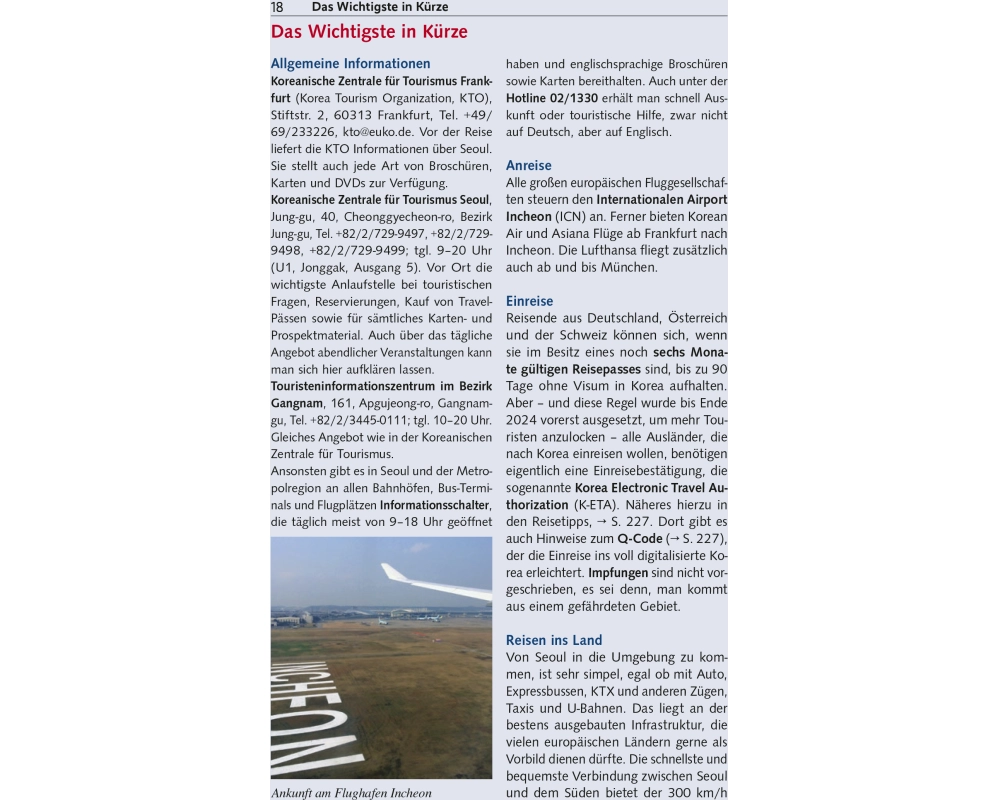 18 Das Wichtigste in Kürze

Das Wichtigste in Kürze

Allgemeine Informationen

Koreanische Zentrale für Tourismus Frankfurt (Korea Tourism Organization, KTO), Stiftstr. 2, 60313 Frankfurt, Tel. +49/69/233226, kto@euko.de. Vor der Reise liefert die KTO Informationen über Seoul. Sie stellt auch jede Art von Broschüren, Karten und DVDs zur Verfügung.

Koreanische Zentrale für Tourismus Seoul, Jung-gu, 40, Cheonggyecheon-ro, Bezirk Jung-gu, Tel. +82/2/729-9497, +82/2/729-9498, +82/2/729-9499; tgl. 9–20 Uhr (U1, Jonggak, Ausgang 5). Vor Ort die wichtigste Anlaufstelle bei touristischen Fragen, Reservierungen, Kauf von Travel-Pässen sowie für sämtliches Karten- und Prospektmaterial. Auch über das tägliche Angebot abendlicher Veranstaltungen kann man sich hier aufklären lassen.

Touristeninformationszentrum im Bezirk Gangnam, 161, Apgujeong-ro, Gangnam-gu, Tel. +82/2/3445-0111; tgl. 10–20 Uhr. Gleiches Angebot wie in der Koreanischen Zentrale für Tourismus.

Ansonsten gibt es in Seoul und der Metropolregion an allen Bahnhöfen, Bus-Terminals und Flugplätzen Informationsschalter, die täglich meist von 9–18 Uhr geöffnet

INCHEON

Ankunft am Flughafen Incheon

haben und englischsprachige Broschüren sowie Karten bereithalten. Auch unter der Hotline 02/1330 erhält man schnell Auskunft oder touristische Hilfe, zwar nicht auf Deutsch, aber auf Englisch.

Anreise

Alle großen europäischen Fluggesellschaften steuern den Internationalen Airport Incheon (ICN) an. Ferner bieten Korean Air und Asiana Flüge ab Frankfurt nach Incheon. Die Lufthansa fliegt zusätzlich auch ab und bis München.

Einreise

Reisende aus Deutschland, Österreich und der Schweiz können sich, wenn sie im Besitz eines noch sechs Monate gültigen Reisepasses sind, bis zu 90 Tage ohne Visum in Korea aufhalten. Aber – und diese Regel wurde bis Ende 2024 vorerst ausgesetzt, um mehr Touristen anzulocken – alle Ausländer, die nach Korea einreisen wollen, benötigen eigentlich eine Einreisebestätigung, die sogenannte Korea Electronic Travel Authorization (K-ETA). Näheres hierzu in den Reisetipps, → S. 227. Dort gibt es auch Hinweise zum Q-Code (→ S. 227), der die Einreise ins voll digitalisierte Korea erleichtert. Impfungen sind nicht vorgeschrieben, es sei denn, man kommt aus einem gefährdeten Gebiet.

Reisen ins Land

Von Seoul in die Umgebung zu kommen, ist sehr simpel, egal ob mit Auto, Expressbussen, KTX und anderen Zügen, Taxis und U-Bahnen. Das liegt an der bestens ausgebauten Infrastruktur, die vielen europäischen Ländern gerne als Vorbild dienen dürfte. Die schnellste und bequemste Verbindung zwischen Seoul und dem Süden bietet der 300 km/h